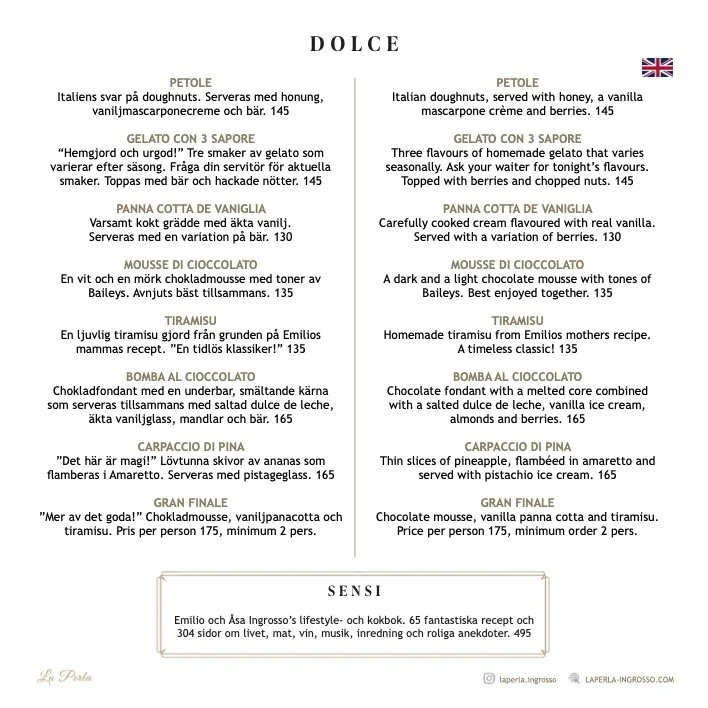 DOLCE

PETOLE
Italiens svar på doughnuts. Serveras med honung, vaniljmascarponecreme och bär. 145

GELATO CON 3 SAPORE
“Hemgjord och urgod!” Tre smaker av gelato som varierar efter säsong. Fråga din servitör för aktuella smaker. Toppas med bär och hackade nötter. 145

PANNA COTTA DE VANIGLIA
Varsamt kokt grädde med äkta vanilj. Serveras med en variation på bär. 130

MOUSSE DI CIOCCOLATO
En vit och en mörk chokladmousse med toner av Baileys. Avnjuts bäst tillsammans. 135

TIRAMISU
En ljuvlig tiramisu gjord från grunden på Emilios mammas recept. ”En tidlös klassiker!” 135

BOMBA AL CIOCCOLATO
Chokladfondant med en underbar, smältande kärna som serveras tillsammans med saltad dulce de leche, äkta vaniljglass, mandlar och bär. 165

CARPACCIO DI PINA
”Det här är magi!” Lövtunna skivor av ananas som flamberas i Amaretto. Serveras med pistageglass. 165

GRAN FINALE
”Mer av det goda!” Chokladmousse, vaniljpanacotta och tiramisu. Pris per person 175, minimum 2 pers.

PETOLE
Italian doughnuts, served with honey, a vanilla mascarpone crème and berries. 145

GELATO CON 3 SAPORE
Three flavours of homemade gelato that varies seasonally. Ask your waiter for tonight’s flavours. Topped with berries and chopped nuts. 145

PANNA COTTA DE VANIGLIA
Carefully cooked cream flavoured with real vanilla. Served with a variation of berries. 130

MOUSSE DI CIOCCOLATO
A dark and a light chocolate mousse with tones of Baileys. Best enjoyed together. 135

TIRAMISU
Homemade tiramisu from Emilios mothers recipe. A timeless classic! 135

BOMBA AL CIOCCOLATO
Chocolate fondant with a melted core combined with a salted dulce de leche, vanilla ice cream, almonds and berries. 165

CARPACCIO DI PINA
Thin slices of pineapple, flambéed in amaretto and served with pistachio ice cream. 165

GRAN FINALE
Chocolate mousse, vanilla panna cotta and tiramisu. Price per person 175, minimum order 2 pers.

SENSI
Emilio och Åsa Ingrosso’s lifestyle- och kokbok. 65 fantastiska recept och 304 sidor om livet, mat, vin, musik, inredning och roliga anekdoter. 495

La Perla

laperla.ingrosso LAPERLA-INGROSSO.COM